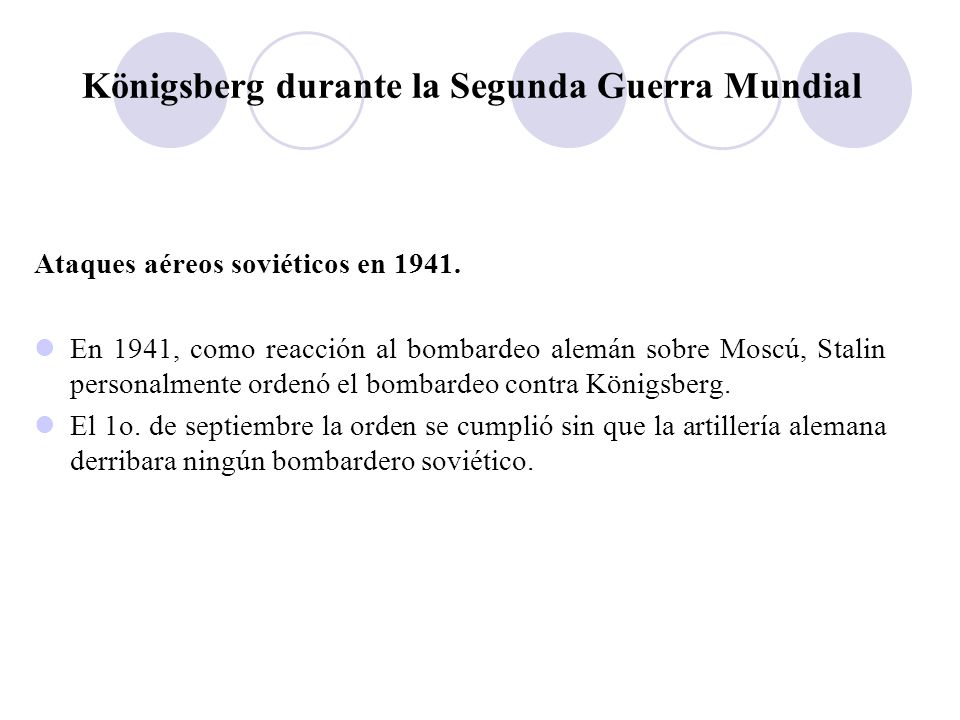 Königsberg durante la Segunda Guerra Mundial

Ataques aéreos soviéticos en 1941.

En 1941, como reacción al bombardeo alemán sobre Moscú, Stalin personalmente ordenó el bombardeo contra Königsberg.

El 1o. de septiembre la orden se cumplió sin que la artillería alemana derribara ningún bombardero soviético.